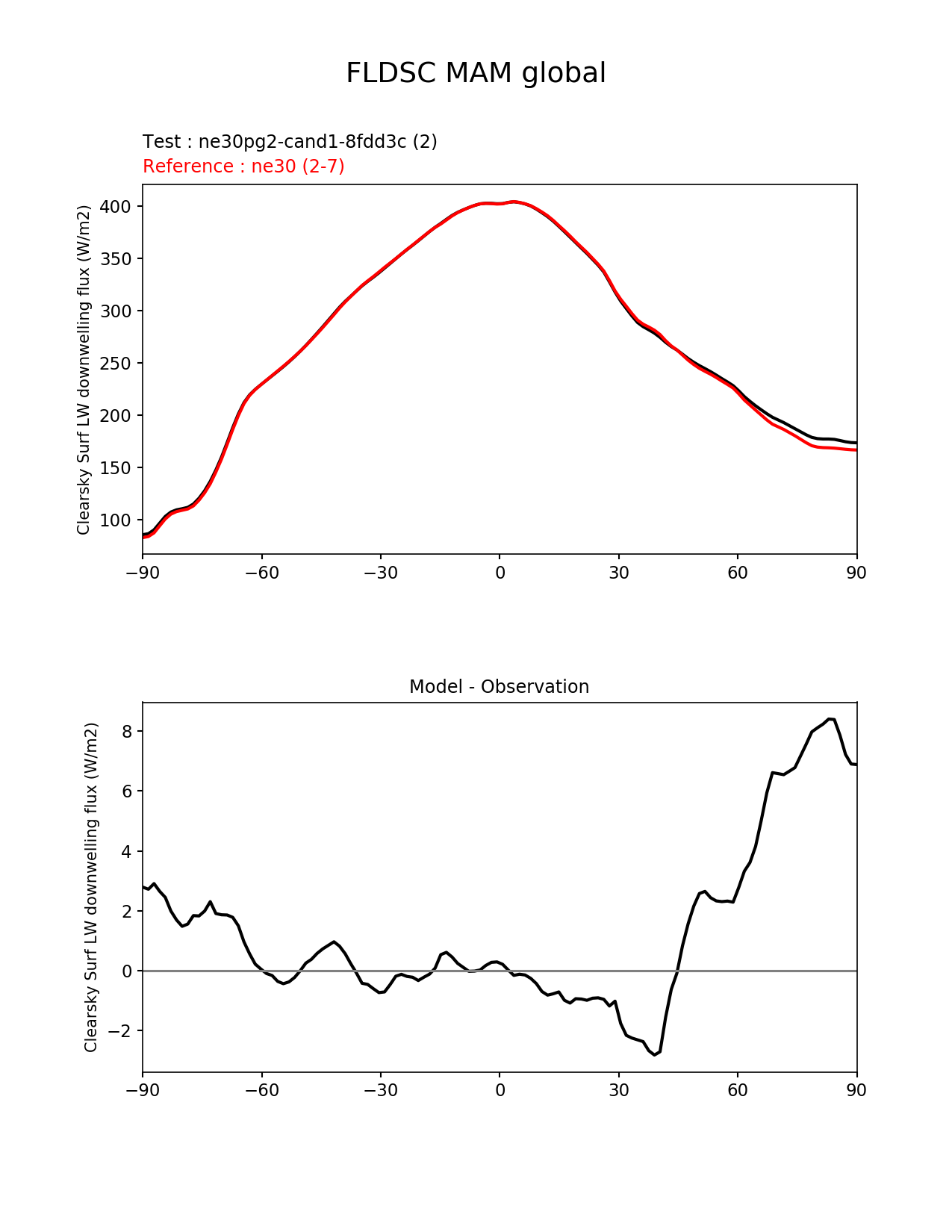 FLDSC MAM global

Test : ne30pg2-cand1-8fdd3c (2)
Reference : ne30 (2-7)

Clearsky Surf LW downwelling flux (W/m2)

400
350
300
250
200
150
100

−90 −60 −30 0 30 60 90

Model - Observation

Clearsky Surf LW downwelling flux (W/m2)

8
6
4
2
0
−2

−90 −60 −30 0 30 60 90